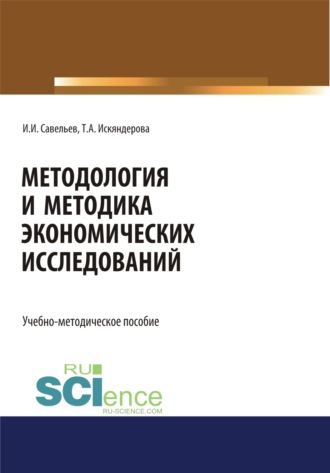 И.И. Савельев, Т.А. Искяндерова

МЕТОДОЛОГИЯ И МЕТОДИКА ЭКОНОМИЧЕСКИХ ИССЛЕДОВАНИЙ

Учебно-методическое пособие

RU SCIence
RU-SCIENCE.COM